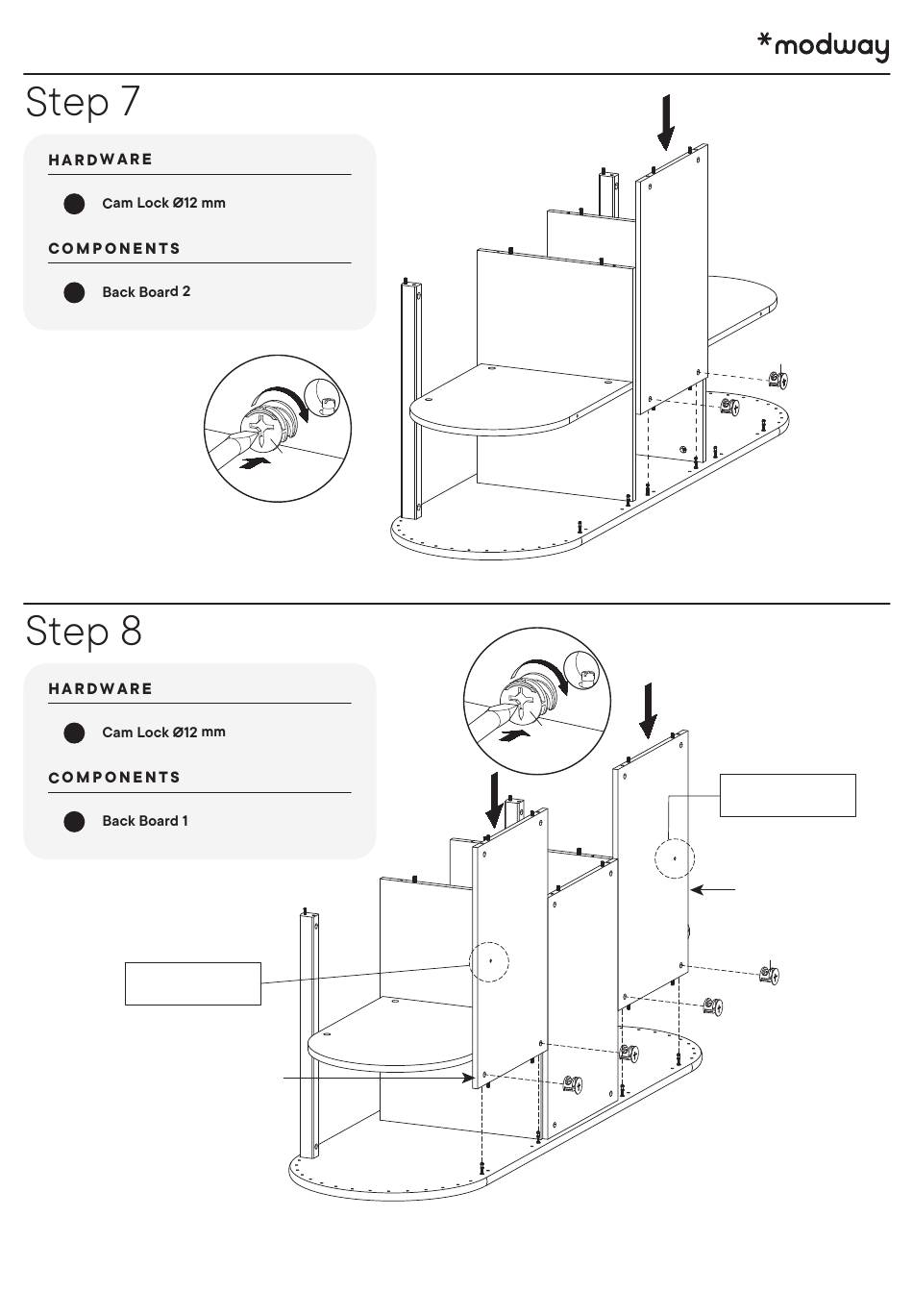 *modway

Step 7

HARDWARE

Cam Lock Ø12 mm

COMPONENTS

Back Board 2

Step 8

HARDWARE

Cam Lock Ø12 mm

COMPONENTS

Back Board 1